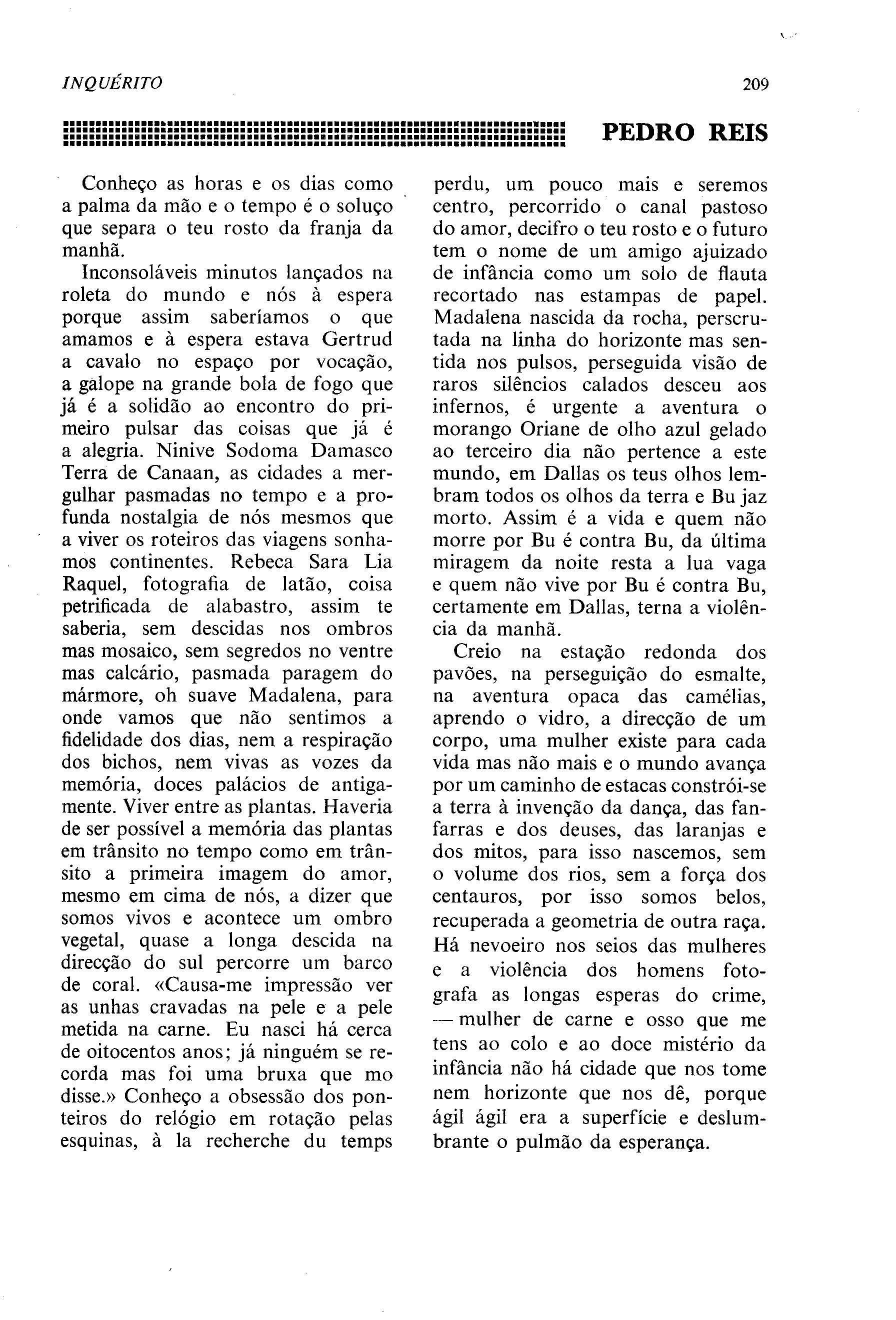 INQUÉRITO

209

PEDRO REIS

Conheço as horas e os dias como a palma da mão e o tempo é o soluço que separa o teu rosto da franja da manhã.

Inconsoláveis minutos lançados na roleta do mundo e nós à espera porque assim saberíamos o que amamos e à espera estava Gertrud a cavalo no espaço por vocação, a galope na grande bola de fogo que já é a solidão ao encontro do primeiro pulsar das coisas que já é a alegria. Ninive Sodoma Damasco Terra de Canaan, as cidades a mergulhar pasmadas no tempo e a profunda nostalgia de nós mesmos que a viver os roteiros das viagens sonhamos continentes. Rebeca Sara Lia Raquel, fotografia de latão, coisa petrificada de alabastro, assim te saberia, sem descidas nos ombros mas mosaico, sem segredos no ventre mas calcário, pasmada paragem do mármore, oh suave Madalena, para onde vamos que não sentimos a fidelidade dos dias, nem a respiração dos bichos, nem vivas as vozes da memória, doces palácios de antigamente. Viver entre as plantas. Haveria de ser possível a memória das plantas em trânsito no tempo como em trânsito a primeira imagem do amor, mesmo em cima de nós, a dizer que somos vivos e acontece um ombro vegetal, quase a longa descida na direcção do sul percorre um barco de coral. «Causa-me impressão ver as unhas cravadas na pele e a pele metida na carne. Eu nasci há cerca de oitocentos anos; já ninguém se recorda mas foi uma bruxa que mo disse.» Conheço a obsessão dos ponteiros do relógio em rotação pelas esquinas, à la recherche du temps perdu, um pouco mais e seremos centro, percorrido o canal pastoso do amor, decifro o teu rosto e o futuro tem o nome de um amigo ajuizado de infância como um solo de flauta recortado nas estampas de papel. Madalena nascida da rocha, perscrutada na linha do horizonte mas sentida nos pulsos, perseguida visão de raros silêncios calados desceu aos infernos, é urgente a aventura o morango Oriane de olho azul gelado ao terceiro dia não pertence a este mundo, em Dallas os teus olhos lembram todos os olhos da terra e Bu jaz morto. Assim é a vida e quem não morre por Bu é contra Bu, da última miragem da noite resta a lua vaga e quem não vive por Bu é contra Bu, certamente em Dallas, terna a violência da manhã.

Creio na estação redonda dos pavões, na perseguição do esmalte, na aventura opaca das camélias, aprendo o vidro, a direcção de um corpo, uma mulher existe para cada vida mas não mais e o mundo avança por um caminho de estacas constrói-se a terra à invenção da dança, das fanfarras e dos deuses, das laranjas e dos mitos, para isso nascemos, sem o volume dos rios, sem a força dos centauros, por isso somos belos, recuperada a geometria de outra raça. Há nevoeiro nos seios das mulheres e a violência dos homens fotografa as longas esperas do crime, — mulher de carne e osso que me tens ao colo e ao doce mistério da infância não há cidade que nos tome nem horizonte que nos dê, porque ágil ágil era a superfície e deslumbrante o pulmão da esperança.